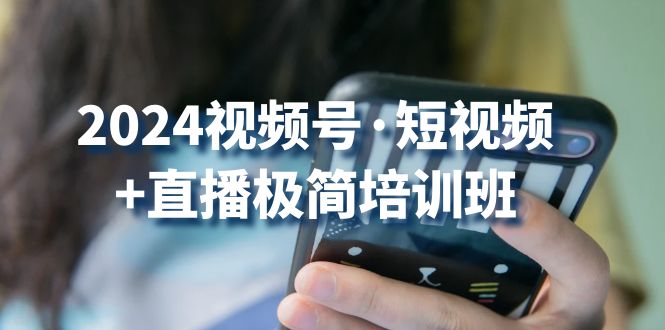 2024视频号·短视频
+直播极简培训班